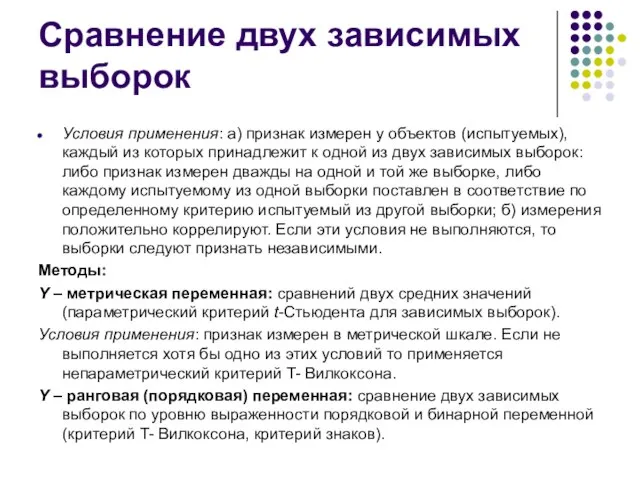 Сравнение двух зависимых выборок

Условия применения: а) признак измерен у объектов (испытуемых), каждый из которых принадлежит к одной из двух зависимых выборок: либо признак измерен дважды на одной и той же выборке, либо каждому испытуемому из одной выборки поставлен в соответствие по определенному критерию испытуемый из другой выборки; б) измерения положительно коррелируют. Если эти условия не выполняются, то выборки следуют признать независимыми.

Методы:

Y – метрическая переменная: сравнений двух средних значений (параметрический критерий t-Стьюдента для зависимых выборок).

Условия применения: признак измерен в метрической шкале. Если не выполняется хотя бы одно из этих условий то применяется непараметрический критерий Т- Вилкоксона.

Y – ранговая (порядковая) переменная: сравнение двух зависимых выборок по уровню выраженности порядковой и бинарной переменной (критерий Т- Вилкоксона, критерий знаков).